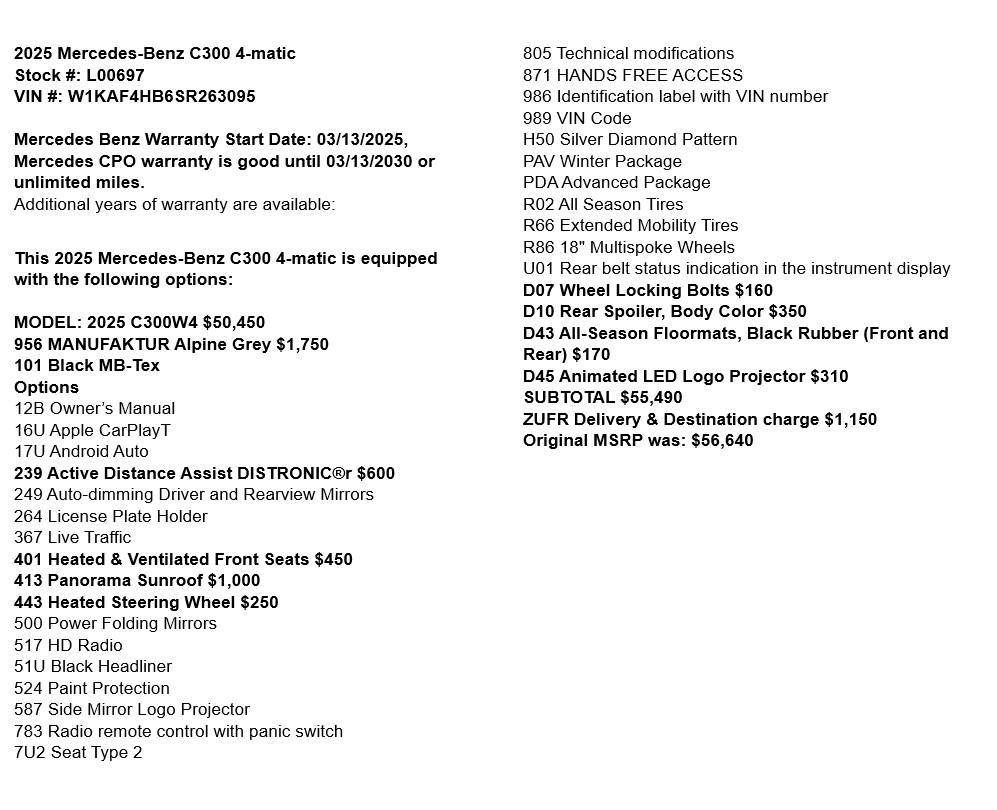 2025 Mercedes-Benz C300 4-matic
Stock #: L00697
VIN #: W1KAF4HB6SR263095

Mercedes Benz Warranty Start Date: 03/13/2025, Mercedes CPO warranty is good until 03/13/2030 or unlimited miles.
Additional years of warranty are available:

This 2025 Mercedes-Benz C300 4-matic is equipped with the following options:

MODEL: 2025 C300W4 $50,450
956 MANUFAKTUR Alpine Grey $1,750
101 Black MB-Tex
Options
12B Owner's Manual
16U Apple CarPlayT
17U Android Auto
239 Active Distance Assist DISTRONIC®r $600
249 Auto-dimming Driver and Rearview Mirrors
264 License Plate Holder
367 Live Traffic
401 Heated & Ventilated Front Seats $450
413 Panorama Sunroof $1,000
443 Heated Steering Wheel $250
500 Power Folding Mirrors
517 HD Radio
51U Black Headliner
524 Paint Protection
587 Side Mirror Logo Projector
783 Radio remote control with panic switch
7U2 Seat Type 2
805 Technical modifications
871 HANDS FREE ACCESS
986 Identification label with VIN number
989 VIN Code
H50 Silver Diamond Pattern
PAV Winter Package
PDA Advanced Package
R02 All Season Tires
R66 Extended Mobility Tires
R86 18" Multispoke Wheels
U01 Rear belt status indication in the instrument display
D07 Wheel Locking Bolts $160
D10 Rear Spoiler, Body Color $350
D43 All-Season Floormats, Black Rubber (Front and Rear) $170
D45 Animated LED Logo Projector $310
SUBTOTAL $55,490
ZUFR Delivery & Destination charge $1,150
Original MSRP was: $56,640